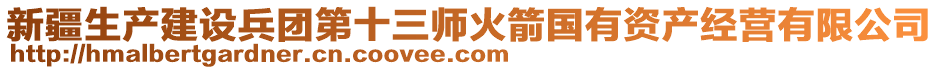 新疆生产建设兵团第十三师火箭国有资产经营有限公司
http://hmalbertgardner.cn.coovee.com